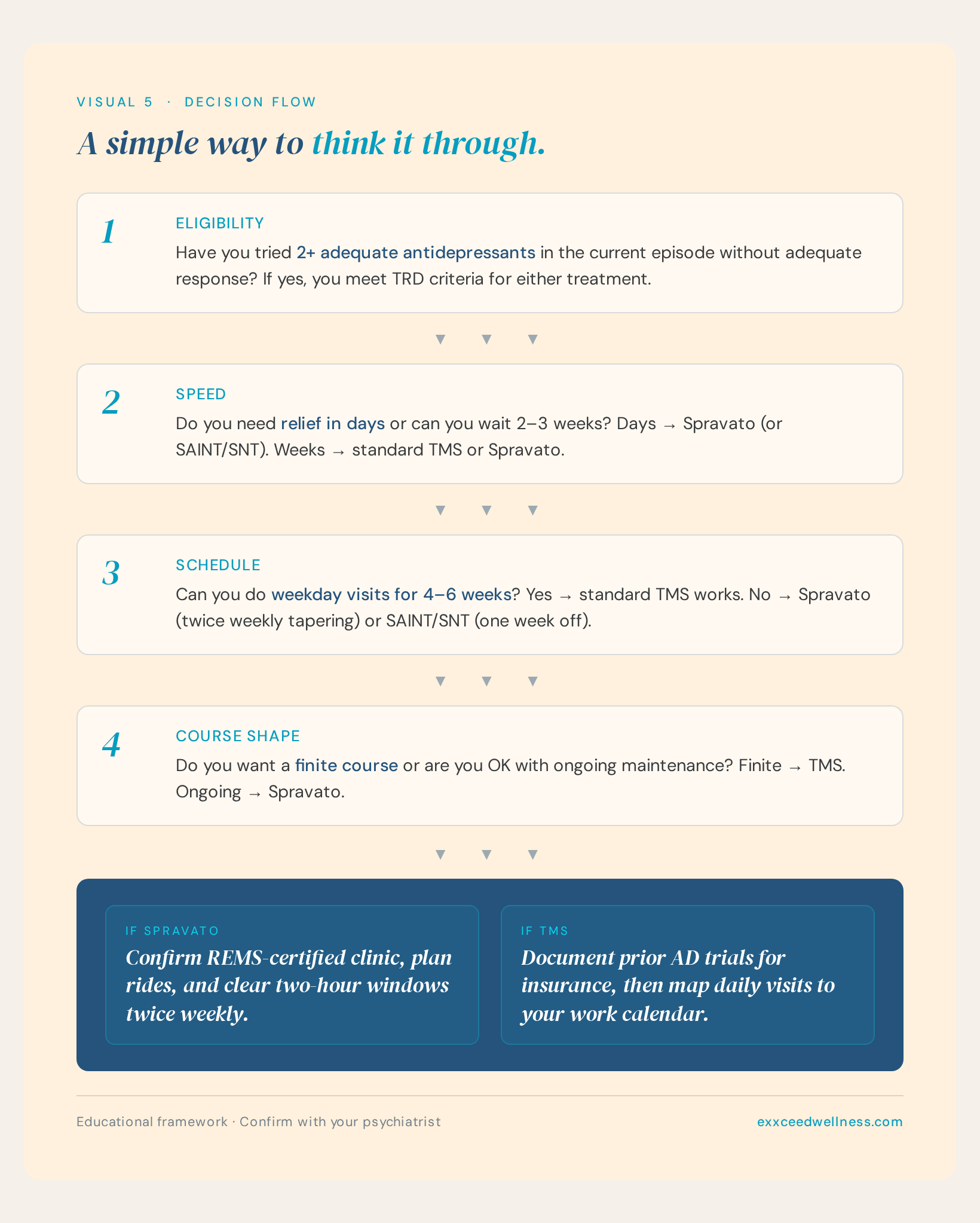 VISUAL 5 · DECISION FLOW

A simple way to think it through.

1

ELIGIBILITY

Have you tried 2+ adequate antidepressants in the current episode without adequate response? If yes, you meet TRD criteria for either treatment.

▼ ▼ ▼

2

SPEED

Do you need relief in days or can you wait 2–3 weeks? Days → Spravato (or SAINT/SNT). Weeks → standard TMS or Spravato.

▼ ▼ ▼

3

SCHEDULE

Can you do weekday visits for 4–6 weeks? Yes → standard TMS works. No → Spravato (twice weekly tapering) or SAINT/SNT (one week off).

▼ ▼ ▼

4

COURSE SHAPE

Do you want a finite course or are you OK with ongoing maintenance? Finite → TMS. Ongoing → Spravato.

▼ ▼ ▼

IF SPRAVATO

Confirm REMS-certified clinic, plan rides, and clear two-hour windows twice weekly.

IF TMS

Document prior AD trials for insurance, then map daily visits to your work calendar.

Educational framework · Confirm with your psychiatrist

exxceedwellness.com